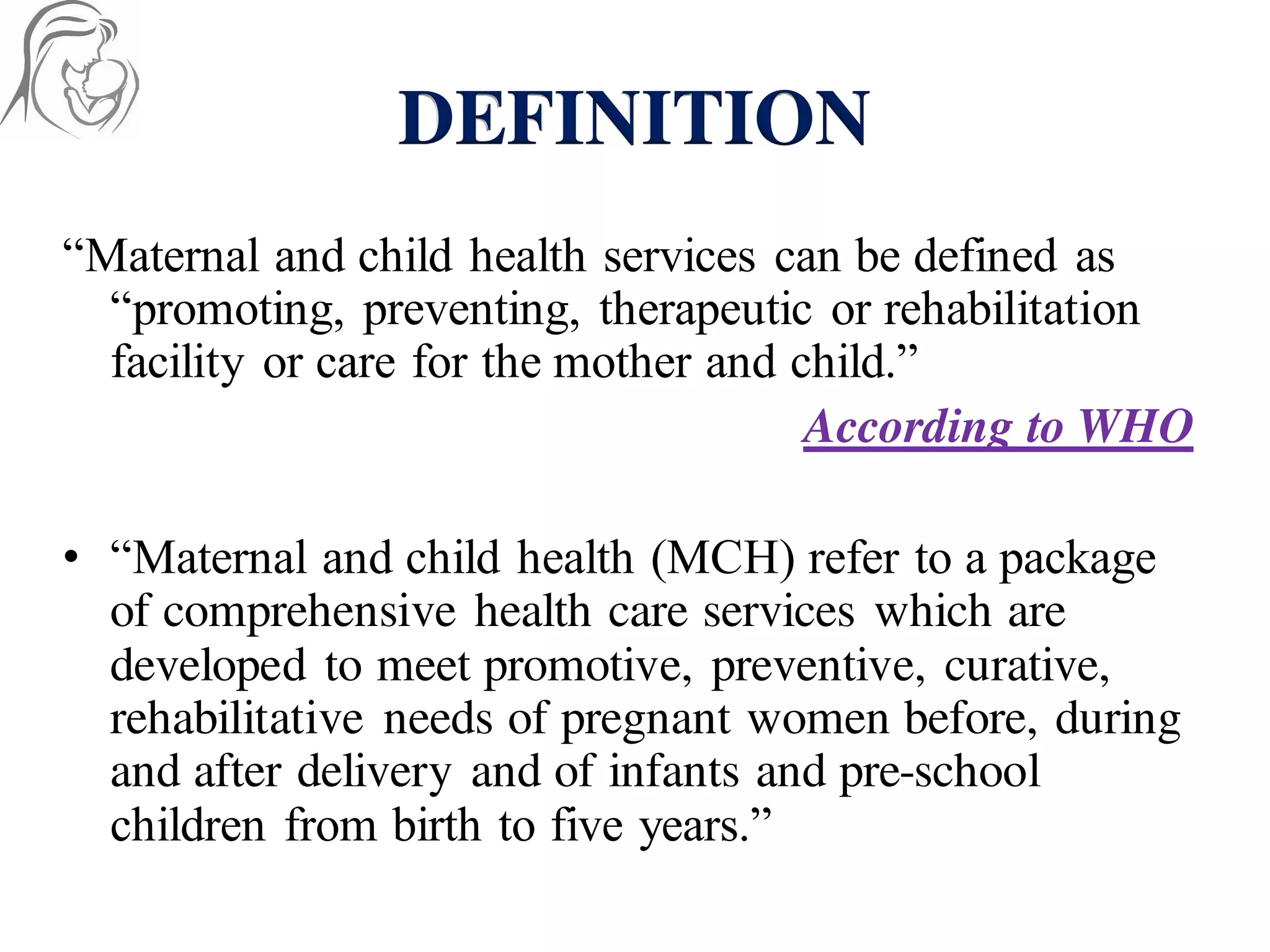 DEFINITION

“Maternal and child health services can be defined as “promoting, preventing, therapeutic or rehabilitation facility or care for the mother and child.”

According to WHO

• “Maternal and child health (MCH) refer to a package of comprehensive health care services which are developed to meet promotive, preventive, curative, rehabilitative needs of pregnant women before, during and after delivery and of infants and pre-school children from birth to five years.”